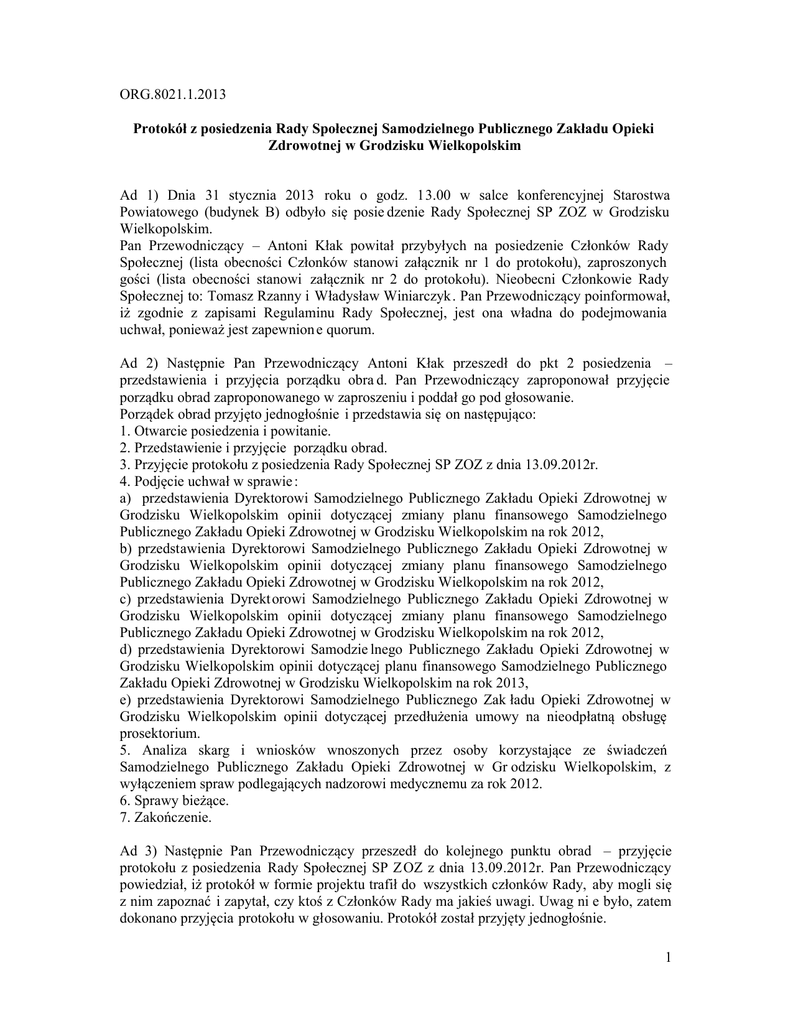 ORG.8021.1.2013

Protokół z posiedzenia Rady Społecznej Samodzielnego Publicznego Zakładu Opieki Zdrowotnej w Grodzisku Wielkopolskim

Ad 1) Dnia 31 stycznia 2013 roku o godz. 13.00 w salce konferencyjnej Starostwa Powiatowego (budynek B) odbyło się posiedzenie Rady Społecznej SP ZOZ w Grodzisku Wielkopolskim.
Pan Przewodniczący – Antoni Kłak powitał przybyłych na posiedzenie Członków Rady Społecznej (lista obecności Członków stanowi załącznik nr 1 do protokołu), zaproszonych gości (lista obecności stanowi załącznik nr 2 do protokołu). Nieobecni Członkowie Rady Społecznej to: Tomasz Rzanny i Władysław Winiarczyk. Pan Przewodniczący poinformował, iż zgodnie z zapisami Regulaminu Rady Społecznej, jest ona władna do podejmowania uchwał, ponieważ jest zapewnione quorum.

Ad 2) Następnie Pan Przewodniczący Antoni Kłak przeszedł do pkt 2 posiedzenia – przedstawienia i przyjęcia porządku obrad. Pan Przewodniczący zaproponował przyjęcie porządku obrad zaproponowanego w zaproszeniu i poddał go pod głosowanie.
Porządek obrad przyjęto jednogłośnie i przedstawia się on następująco:
1. Otwarcie posiedzenia i powitanie.
2. Przedstawienie i przyjęcie porządku obrad.
3. Przyjęcie protokołu z posiedzenia Rady Społecznej SP ZOZ z dnia 13.09.2012r.
4. Podjęcie uchwał w sprawie:
a) przedstawienia Dyrektorowi Samodzielnego Publicznego Zakładu Opieki Zdrowotnej w Grodzisku Wielkopolskim opinii dotyczącej zmiany planu finansowego Samodzielnego Publicznego Zakładu Opieki Zdrowotnej w Grodzisku Wielkopolskim na rok 2012,
b) przedstawienia Dyrektorowi Samodzielnego Publicznego Zakładu Opieki Zdrowotnej w Grodzisku Wielkopolskim opinii dotyczącej zmiany planu finansowego Samodzielnego Publicznego Zakładu Opieki Zdrowotnej w Grodzisku Wielkopolskim na rok 2012,
c) przedstawienia Dyrektorowi Samodzielnego Publicznego Zakładu Opieki Zdrowotnej w Grodzisku Wielkopolskim opinii dotyczącej zmiany planu finansowego Samodzielnego Publicznego Zakładu Opieki Zdrowotnej w Grodzisku Wielkopolskim na rok 2012,
d) przedstawienia Dyrektorowi Samodzielnego Publicznego Zakładu Opieki Zdrowotnej w Grodzisku Wielkopolskim opinii dotyczącej planu finansowego Samodzielnego Publicznego Zakładu Opieki Zdrowotnej w Grodzisku Wielkopolskim na rok 2013,
e) przedstawienia Dyrektorowi Samodzielnego Publicznego Zakładu Opieki Zdrowotnej w Grodzisku Wielkopolskim opinii dotyczącej przedłużenia umowy na nieodpłatną obsługę prosektorium.
5. Analiza skarg i wniosków wnoszonych przez osoby korzystające ze świadczeń Samodzielnego Publicznego Zakładu Opieki Zdrowotnej w Grodzisku Wielkopolskim, z wyłączeniem spraw podlegających nadzorowi medycznemu za rok 2012.
6. Sprawy bieżące.
7. Zakończenie.

Ad 3) Następnie Pan Przewodniczący przeszedł do kolejnego punktu obrad – przyjęcie protokołu z posiedzenia Rady Społecznej SP ZOZ z dnia 13.09.2012r. Pan Przewodniczący powiedział, iż protokół w formie projektu trafił do wszystkich członków Rady, aby mogli się z nim zapoznać i zapytał, czy ktoś z Członków Rady ma jakieś uwagi. Uwag nie było, zatem dokonano przyjęcia protokołu w głosowaniu. Protokół został przyjęty jednogłośnie.

1